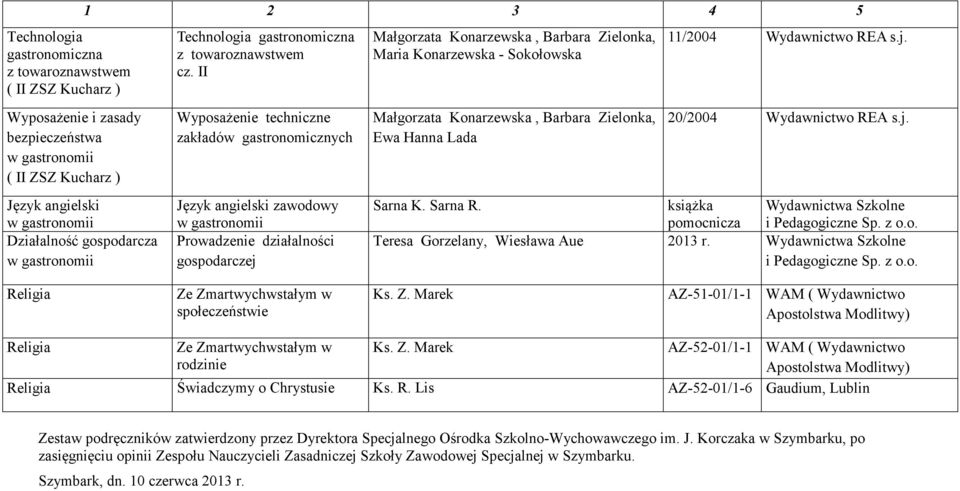 | 1 | 2 | 3 | 4 | 5 |
|---|---|---|---|---|
| Technologia gastronomiczna z towaroznawstwem ( II ZSZ Kucharz ) | Technologia gastronomiczna z towaroznawstwem cz. II | Małgorzata Konarzewska , Barbara Zielonka, Maria Konarzewska - Sokołowska | 11/2004 | Wydawnictwo REA s.j. |
| Wyposażenie i zasady bezpieczeństwa w gastronomii ( II ZSZ Kucharz ) | Wyposażenie techniczne zakładów gastronomicznych | Małgorzata Konarzewska , Barbara Zielonka, Ewa Hanna Lada | 20/2004 | Wydawnictwo REA s.j. |
| Język angielski w gastronomii | Język angielski zawodowy w gastronomii | Sarna K. Sarna R. | książka pomocnicza | Wydawnictwa Szkolne i Pedagogiczne Sp. z o.o. |
| Działalność gospodarcza w gastronomii | Prowadzenie działalności gospodarczej | Teresa Gorzelany, Wiesława Aue | 2013 r. | Wydawnictwa Szkolne i Pedagogiczne Sp. z o.o. |
| Religia | Ze Zmartwychwstałym w społeczeństwie | Ks. Z. Marek | AZ-51-01/1-1 | WAM ( Wydawnictwo Apostolstwa Modlitwy) |
| Religia | Ze Zmartwychwstałym w rodzinie | Ks. Z. Marek | AZ-52-01/1-1 | WAM ( Wydawnictwo Apostolstwa Modlitwy) |
| Religia | Świadczymy o Chrystusie | Ks. R. Lis | AZ-52-01/1-6 | Gaudium, Lublin |

Zestaw podręczników zatwierdzony przez Dyrektora Specjalnego Ośrodka Szkolno-Wychowawczego im. J. Korczaka w Szymbarku, po zasięgnięciu opinii Zespołu Nauczycieli Zasadniczej Szkoły Zawodowej Specjalnej w Szymbarku.

Szymbark, dn. 10 czerwca 2013 r.